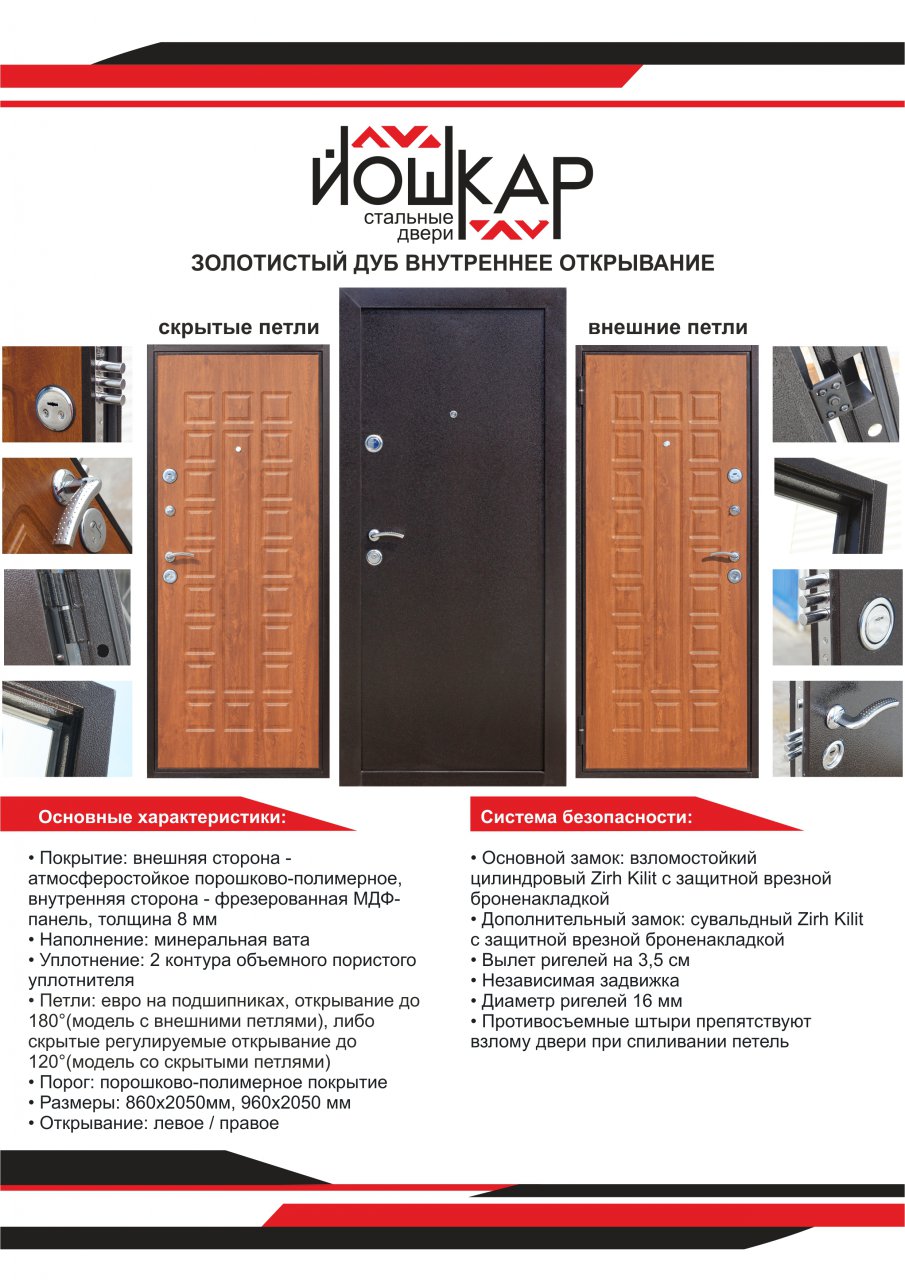 ЙОШКАР
стальные
двери

ЗОЛОТИСТЫЙ ДУБ ВНУТРЕННЕЕ ОТКРЫВАНИЕ

скрытые петли

внешние петли

Основные характеристики:

• Покрытие: внешняя сторона - атмосферостойкое порошково-полимерное, внутренняя сторона - фрезерованная МДФ-панель, толщина 8 мм
• Наполнение: минеральная вата
• Уплотнение: 2 контура объемного пористого уплотнителя
• Петли: евро на подшипниках, открывание до 180°(модель с внешними петлями), либо скрытые регулируемые открывание до 120°(модель со скрытыми петлями)
• Порог: порошково-полимерное покрытие
• Размеры: 860х2050мм, 960х2050 мм
• Открывание: левое / правое

Система безопасности:

• Основной замок: взломостойкий цилиндровый Zirh Kilit с защитной врезной броненакладкой
• Дополнительный замок: сувальдный Zirh Kilit с защитной врезной броненакладкой
• Вылет ригелей на 3,5 см
• Независимая задвижка
• Диаметр ригелей 16 мм
• Противосъемные штыри препятствуют взлому двери при спиливании петель